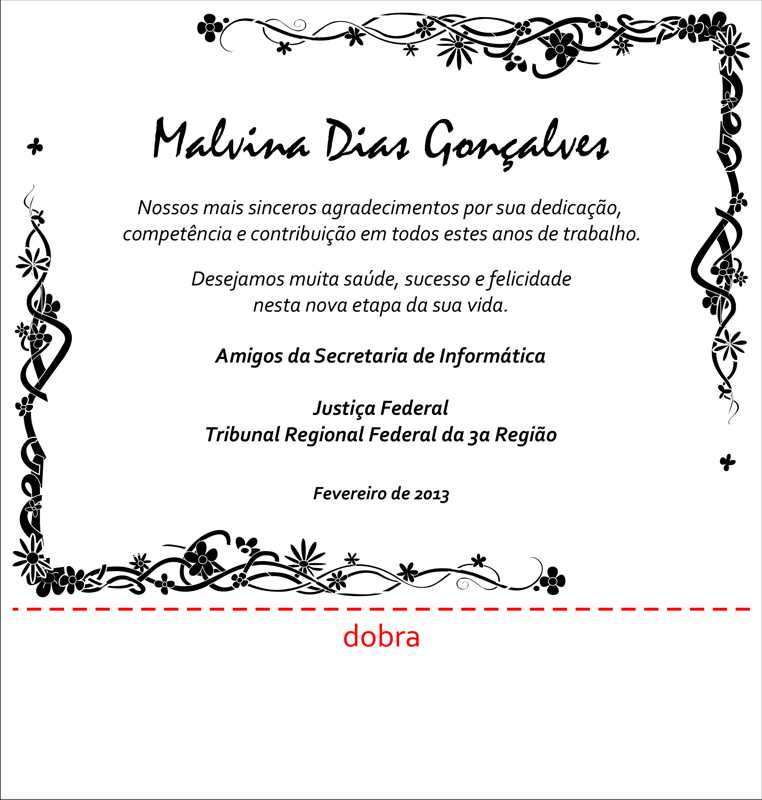 Malvina Dias Gonçalves

Nossos mais sinceros agradecimentos por sua dedicação, competência e contribuição em todos estes anos de trabalho.

Desejamos muita saúde, sucesso e felicidade nesta nova etapa da sua vida.

Amigos da Secretaria de Informática

Justiça Federal
Tribunal Regional Federal da 3a Região

Fevereiro de 2013

dobra